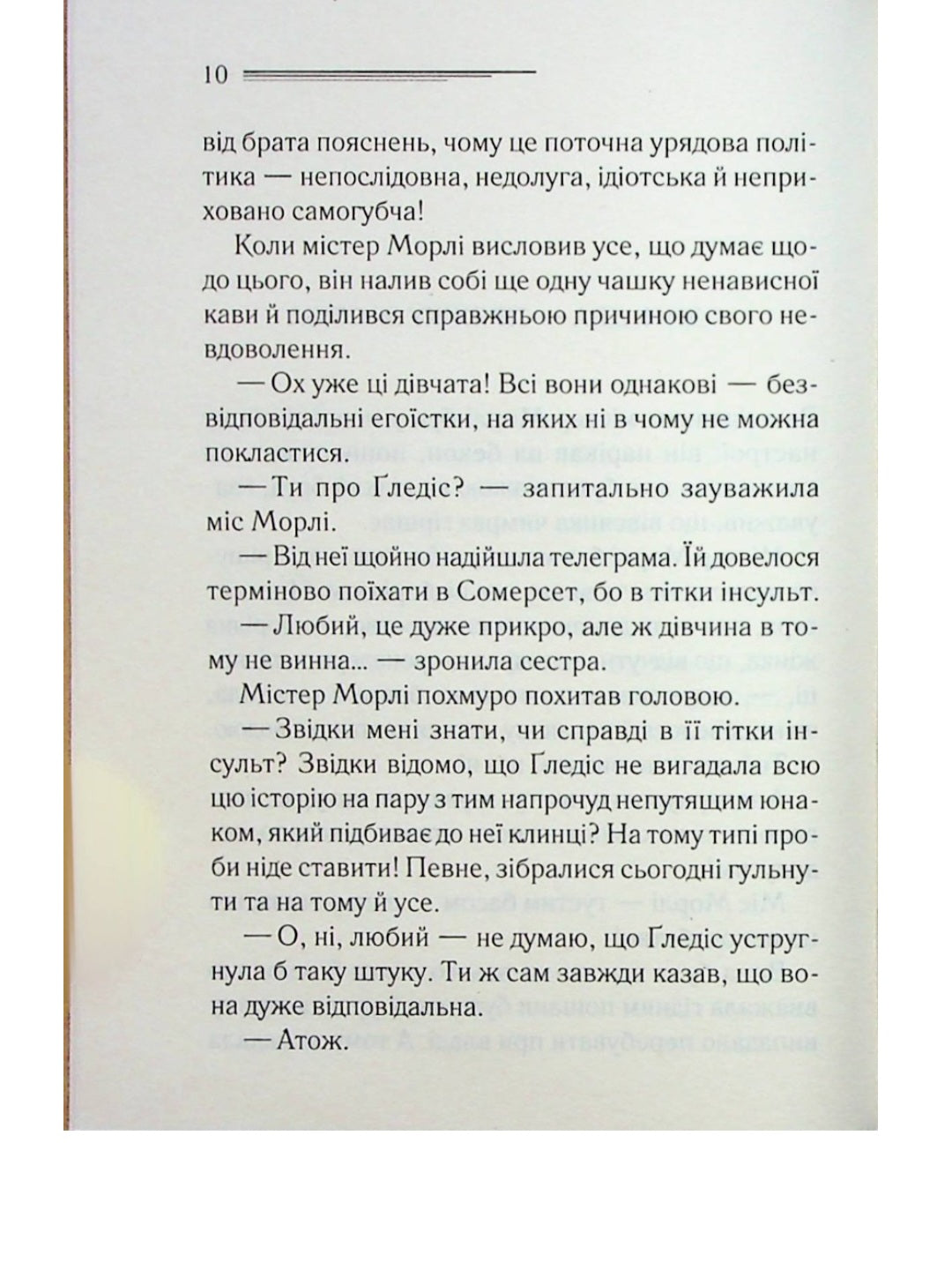 10

від брата пояснень, чому це поточна урядова політика — непослідовна, недолуга, ідіотська й неприховано самогубча!

Коли містер Морлі висловив усе, що думає щодо цього, він налив собі ще одну чашку ненависної кави й поділився справжньою причиною свого невдоволення.

— Ох уже ці дівчата! Всі вони однакові — безвідповідальні егоїстки, на яких ні в чому не можна покластися.

— Ти про Ґледіс? — запитально зауважила міс Морлі.

— Від неї щойно надійшла телеграма. Їй довелося терміново поїхати в Сомерсет, бо в тітки інсульт.

— Любий, це дуже прикро, але ж дівчина в тому не винна... — зронила сестра.

Містер Морлі похмуро похитав головою.

— Звідки мені знати, чи справді в її тітки інсульт? Звідки відомо, що Ґледіс не вигадала всю цю історію на пару з тим напрочуд непутящим юнаком, який підбиває до неї клинці? На тому типі проби ніде ставити! Певне, зібралися сьогодні гульнути та на тому й усе.

— О, ні, любий — не думаю, що Ґледіс устругнула б таку штуку. Ти ж сам завжди казав, що вона дуже відповідальна.

— Атож.